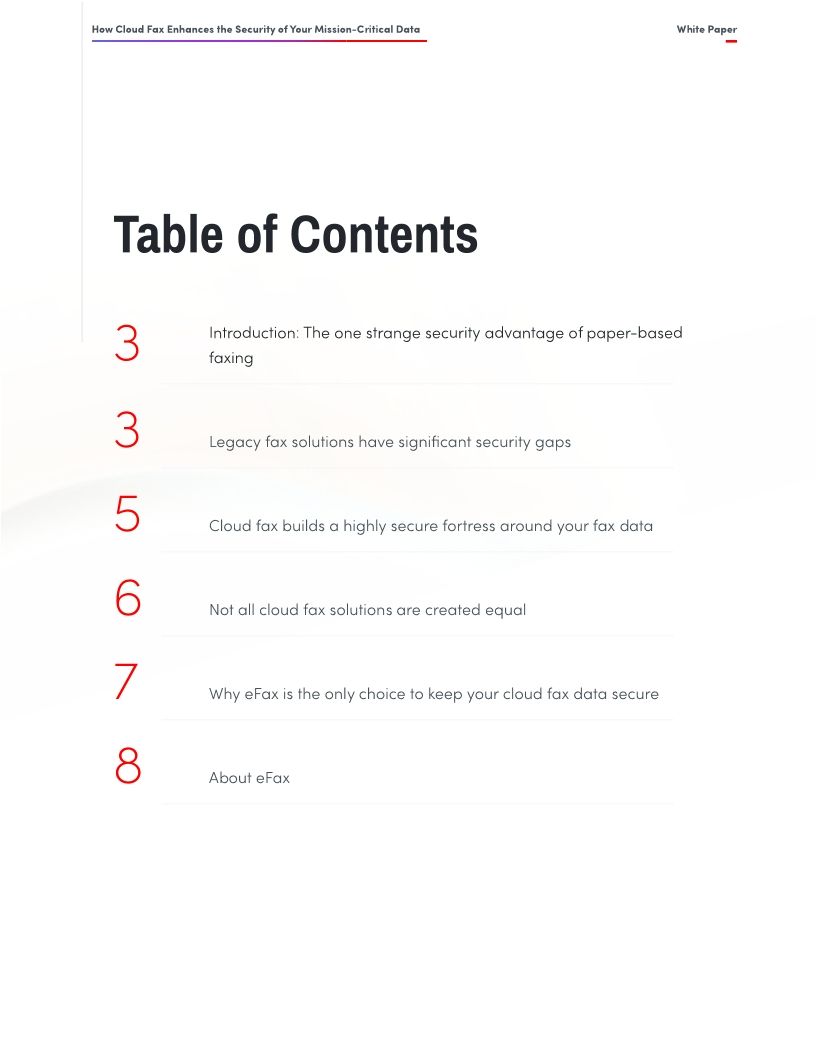 How Cloud Fax Enhances the Security of Your Mission-Critical Data

White Paper

Table of Contents

3 Introduction: The one strange security advantage of paper-based faxing

3 Legacy fax solutions have significant security gaps

5 Cloud fax builds a highly secure fortress around your fax data

6 Not all cloud fax solutions are created equal

7 Why eFax is the only choice to keep your cloud fax data secure

8 About eFax